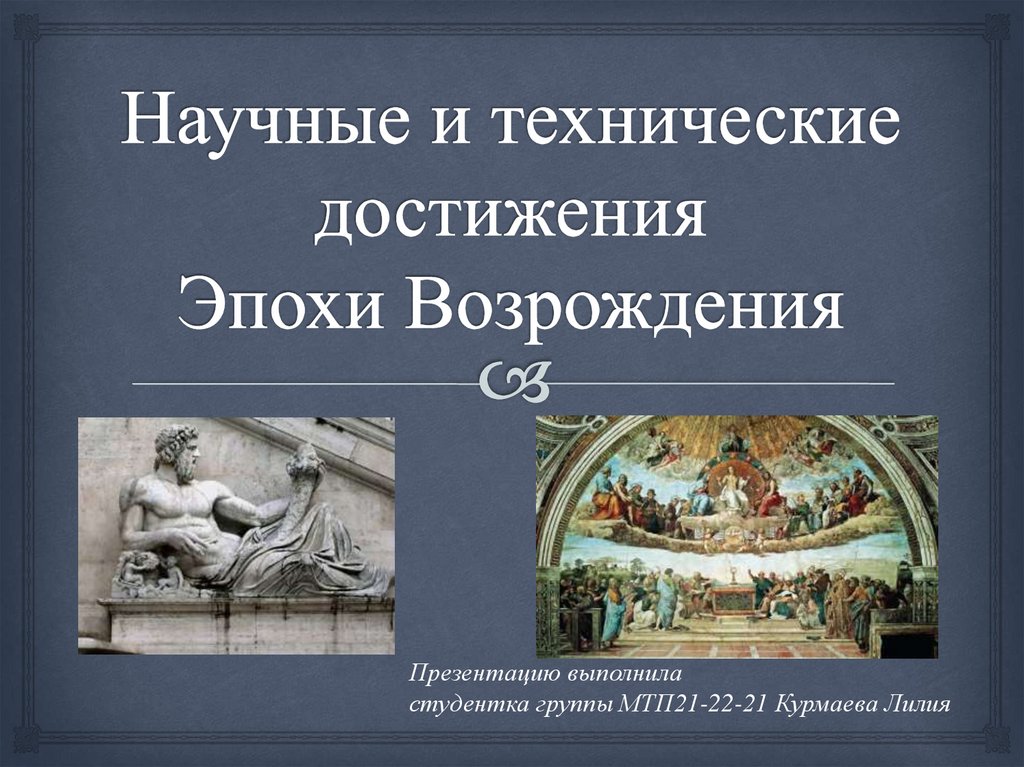 Научные и технические достижения Эпохи Возрождения

Презентацию выполнила
студентка группы МТП21-22-21 Курмаева Лилия